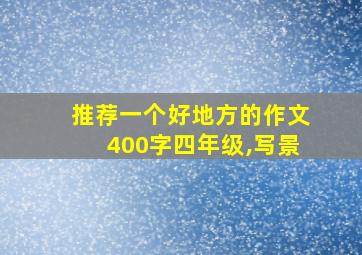 推荐一个好地方的作文400字四年级,写景